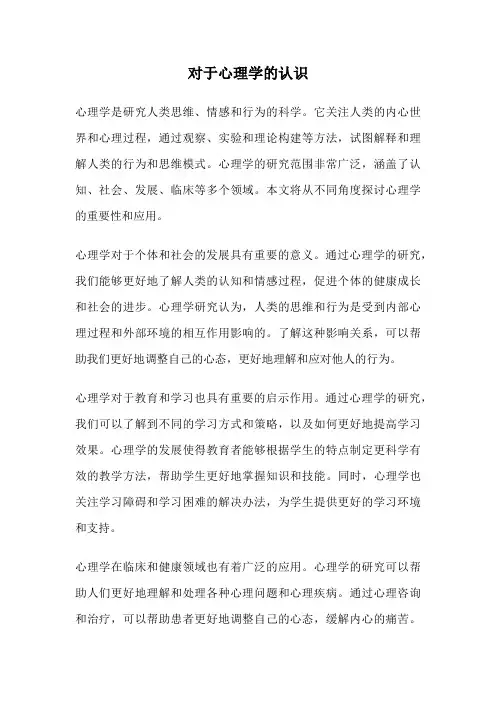 对于心理学的认识

心理学是研究人类思维、情感和行为的科学。它关注人类的内心世界和心理过程，通过观察、实验和理论构建等方法，试图解释和理解人类的行为和思维模式。心理学的研究范围非常广泛，涵盖了认知、社会、发展、临床等多个领域。本文将从不同角度探讨心理学的重要性和应用。

心理学对于个体和社会的发展具有重要的意义。通过心理学的研究，我们能够更好地了解人类的认知和情感过程，促进个体的健康成长和社会的进步。心理学研究认为，人类的思维和行为是受到内部心理过程和外部环境的相互作用影响的。了解这种影响关系，可以帮助我们更好地调整自己的心态，更好地理解和应对他人的行为。

心理学对于教育和学习也具有重要的启示作用。通过心理学的研究，我们可以了解到不同的学习方式和策略，以及如何更好地提高学习效果。心理学的发展使得教育者能够根据学生的特点制定更科学有效的教学方法，帮助学生更好地掌握知识和技能。同时，心理学也关注学习障碍和学习困难的解决办法，为学生提供更好的学习环境和支持。

心理学在临床和健康领域也有着广泛的应用。心理学的研究可以帮助人们更好地理解和处理各种心理问题和心理疾病。通过心理咨询和治疗，可以帮助患者更好地调整自己的心态，缓解内心的痛苦。